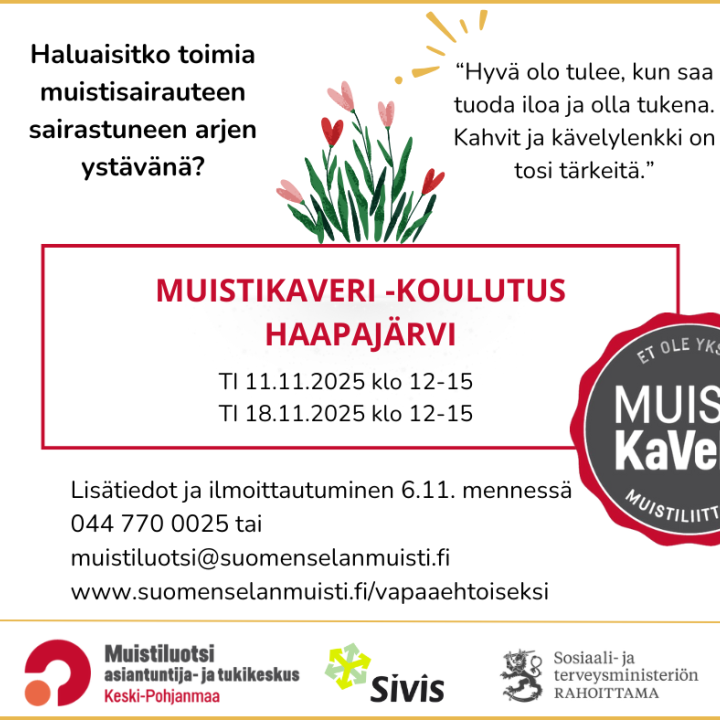 Haluaisitko toimia muistisairauteen sairastuneen arjen ystävänä?

“Hyvä olo tulee, kun saa tuoda iloa ja olla tukena. Kahvit ja kävelylenkki on tosi tärkeitä.”

MUISTIKAVERI -KOULUTUS
HAAPAJÄRVI

TI 11.11.2025 klo 12-15
TI 18.11.2025 klo 12-15

ET OLE YKS
MUIS
KaVe
MUISTILIITT

Lisätiedot ja ilmoittautuminen 6.11. mennessä
044 770 0025 tai
muistiluotsi@suomenselanmuisti.fi
www.suomenselanmuisti.fi/vapaaehtoiseksi

Muistiluotsi
asiantuntija- ja tukikeskus
Keski-Pohjanmaa

Sivis

Sosiaali- ja terveysministeriön RAHOITTAMA